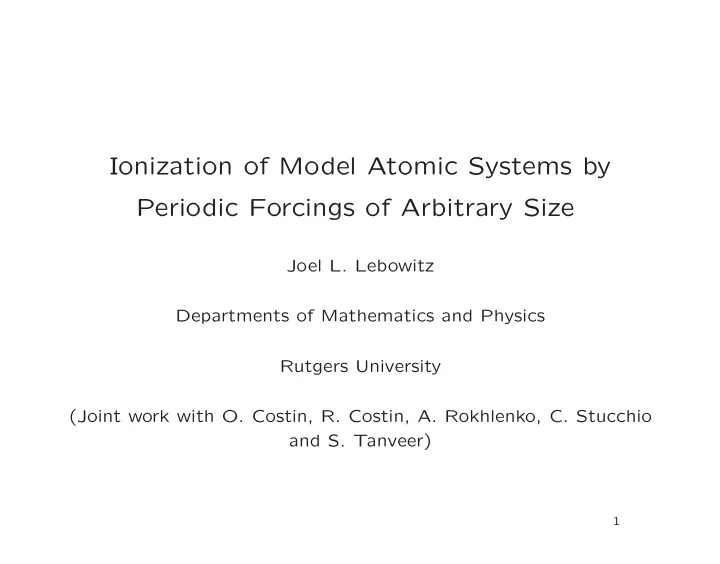 Ionization of Model Atomic Systems by Periodic Forcings of Arbitrary Size

Joel L. Lebowitz

Departments of Mathematics and Physics

Rutgers University

(Joint work with O. Costin, R. Costin, A. Rokhlenko, C. Stucchio and S. Tanveer)

1